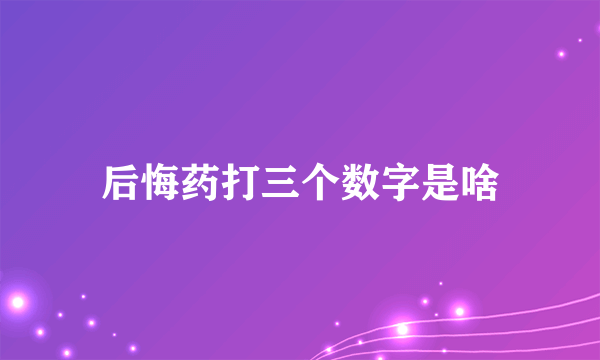 后悔药打三个数字是啥